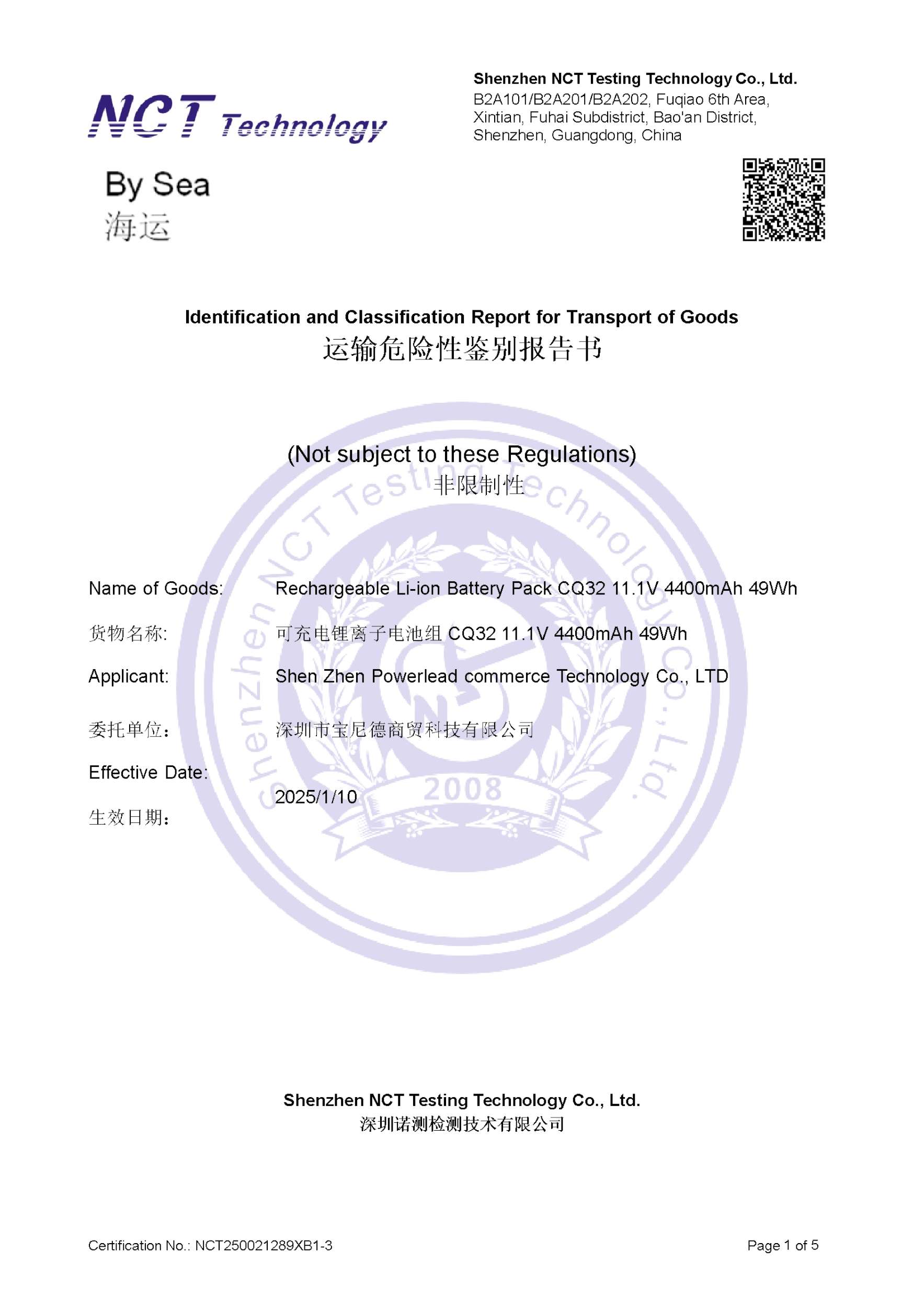 NCT Technology

Shenzhen NCT Testing Technology Co., Ltd.
B2A101/B2A201/B2A202, Fuqiao 6th Area, Xintian, Fuhai Subdistrict, Bao'an District, Shenzhen, Guangdong, China

By Sea
海运

Identification and Classification Report for Transport of Goods
运输危险性鉴别报告书

(Not subject to these Regulations)
非限制性

Shenzhen NCT Testing Technology Co., Ltd
2008

Name of Goods: Rechargeable Li-ion Battery Pack CQ32 11.1V 4400mAh 49Wh
货物名称: 可充电锂离子电池组 CQ32 11.1V 4400mAh 49Wh
Applicant: Shen Zhen Powerlead commerce Technology Co., LTD
委托单位： 深圳市宝尼德商贸科技有限公司
Effective Date:
生效日期： 2025/1/10

Shenzhen NCT Testing Technology Co., Ltd.
深圳诺测检测技术有限公司

Certification No.: NCT250021289XB1-3
Page 1 of 5